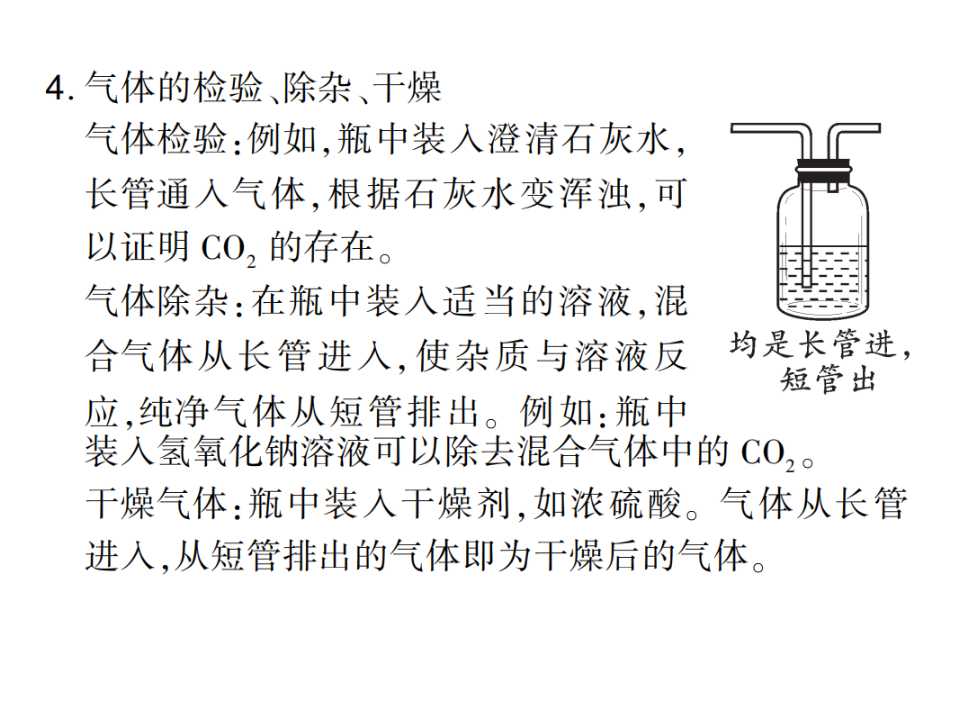 4.气体的检验、除杂、干燥

气体检验:例如,瓶中装入澄清石灰水,长管通入气体,根据石灰水变浑浊,可以证明$CO_2$的存在。

气体除杂:在瓶中装入适当的溶液,混合气体从长管进入,使杂质与溶液反应,纯净气体从短管排出。例如:瓶中装入氢氧化钠溶液可以除去混合气体中的$CO_2$。

干燥气体:瓶中装入干燥剂,如浓硫酸。气体从长管进入,从短管排出的气体即为干燥后的气体。

均是长管进,
短管出